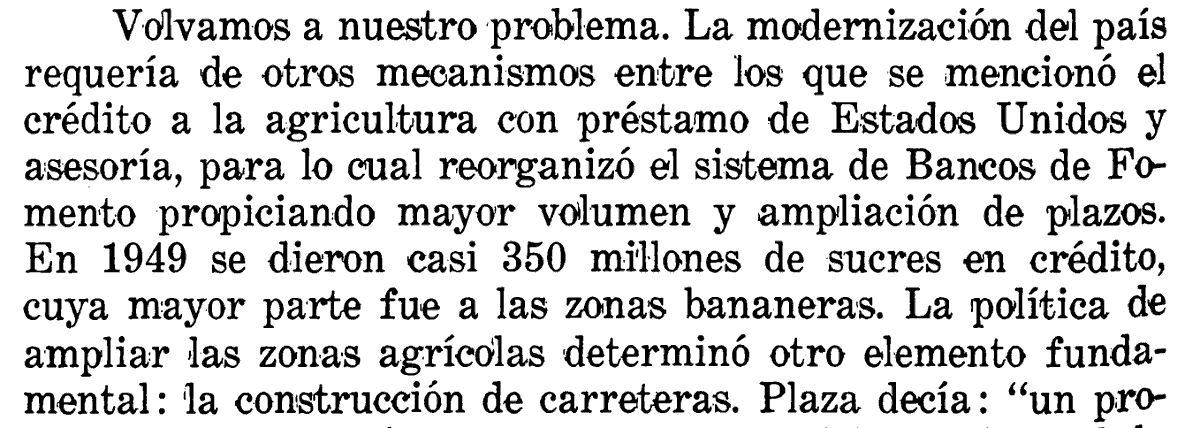 Volvamos a nuestro problema. La modernización del país requería de otros mecanismos entre los que se mencionó el crédito a la agricultura con préstamo de Estados Unidos y asesoría, para lo cual reorganizó el sistema de Bancos de Fomento propiciando mayor volumen y ampliación de plazos. En 1949 se dieron casi 350 millones de sucres en crédito, cuya mayor parte fue a las zonas bananeras. La política de ampliar las zonas agrícolas determinó otro elemento fundamental: la construcción de carreteras. Plaza decía: "un pro-